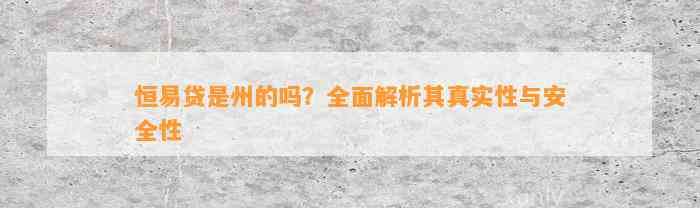 恒易贷是州的吗？全面解析其真实性与安全性